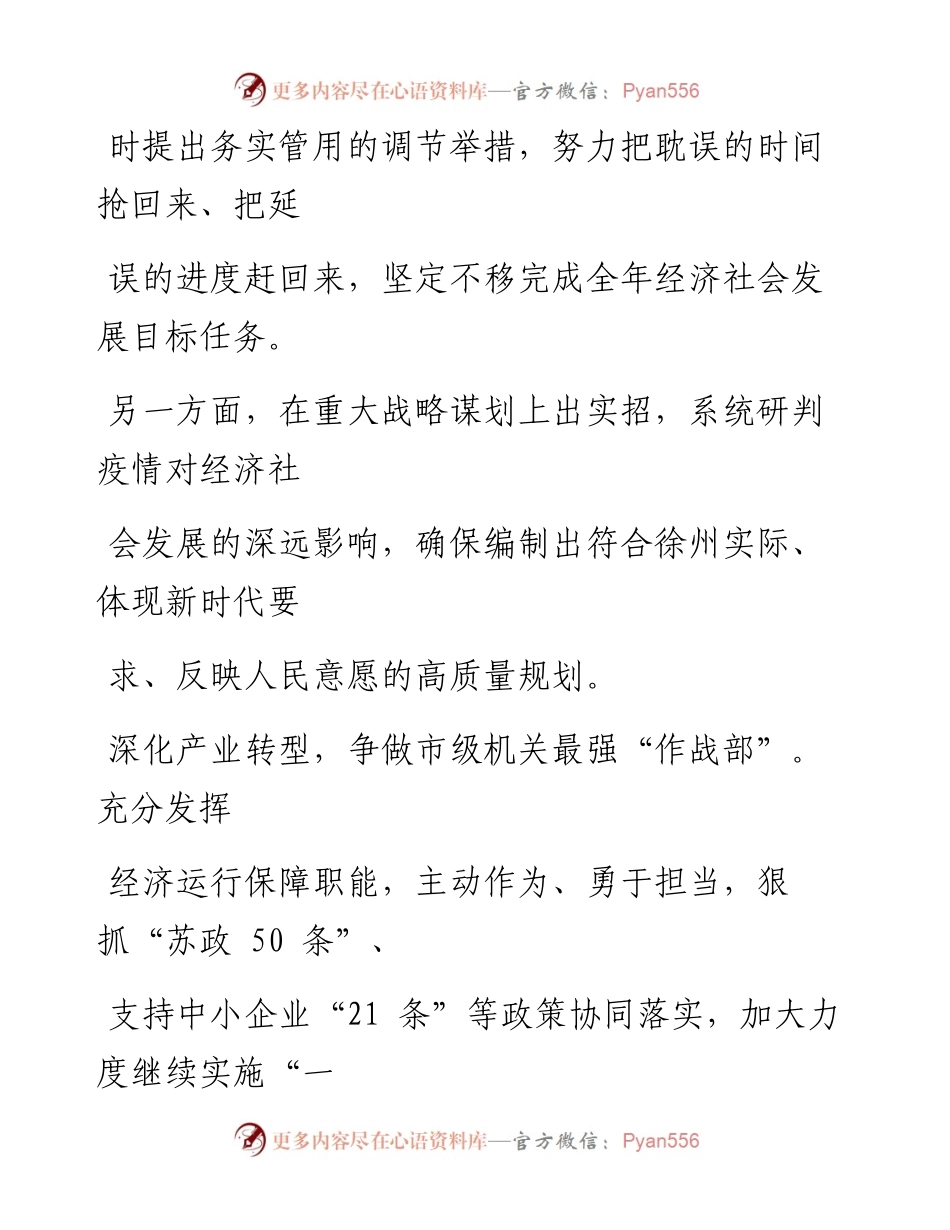 更多内容尽在心语资料库—官方微信：Pyan556

时提出务实管用的调节举措，努力把耽误的时间抢回来、把延

误的进度赶回来，坚定不移完成全年经济社会发展目标任务。

另一方面，在重大战略谋划上出实招，系统研判疫情对经济社

会发展的深远影响，确保编制出符合徐州实际、体现新时代要

求、反映人民意愿的高质量规划。

深化产业转型，争做市级机关最强“作战部”。充分发挥

经济运行保障职能，主动作为、勇于担当，狠抓“苏政 50 条”、

支持中小企业“21 条”等政策协同落实，加大力度继续实施“一

更多内容尽在心语资料库—官方微信：Pyan556